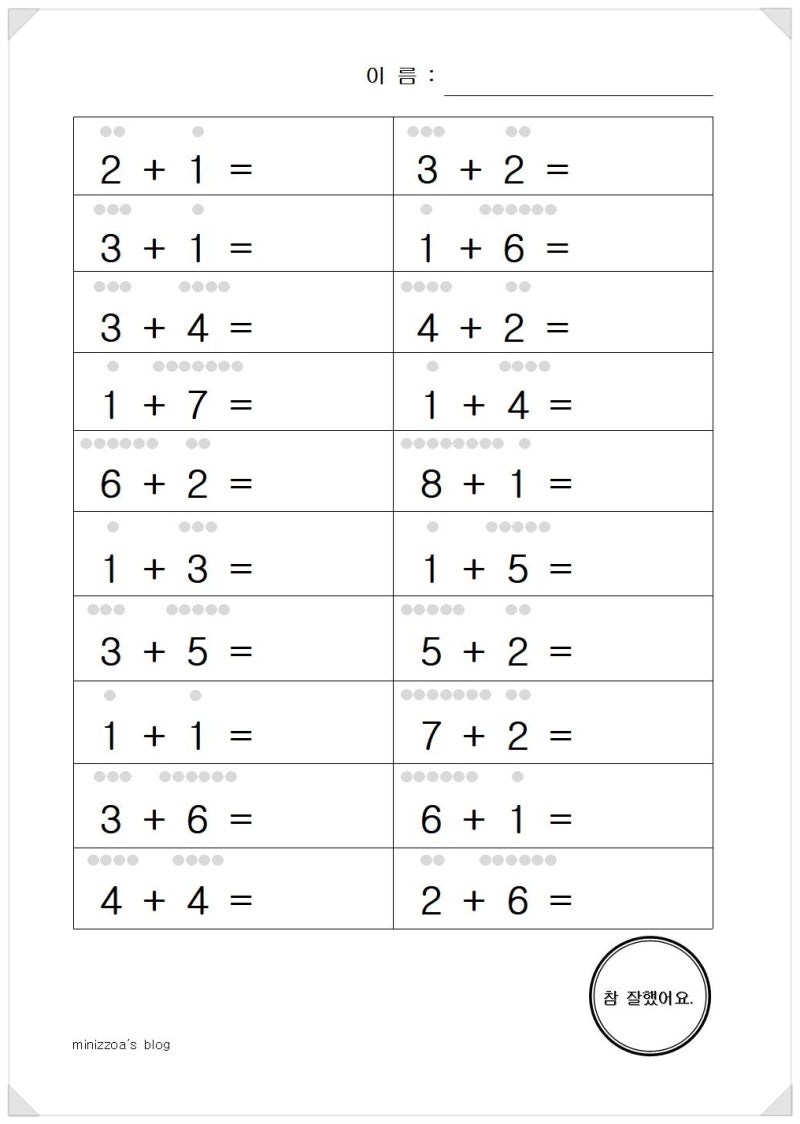 이 름 :

| | |
|---|---|
| $2 + 1 =$ | $3 + 2 =$ |
| $3 + 1 =$ | $1 + 6 =$ |
| $3 + 4 =$ | $4 + 2 =$ |
| $1 + 7 =$ | $1 + 4 =$ |
| $6 + 2 =$ | $8 + 1 =$ |
| $1 + 3 =$ | $1 + 5 =$ |
| $3 + 5 =$ | $5 + 2 =$ |
| $1 + 1 =$ | $7 + 2 =$ |
| $3 + 6 =$ | $6 + 1 =$ |
| $4 + 4 =$ | $2 + 6 =$ |

참 잘했어요.

minizzoa's blog